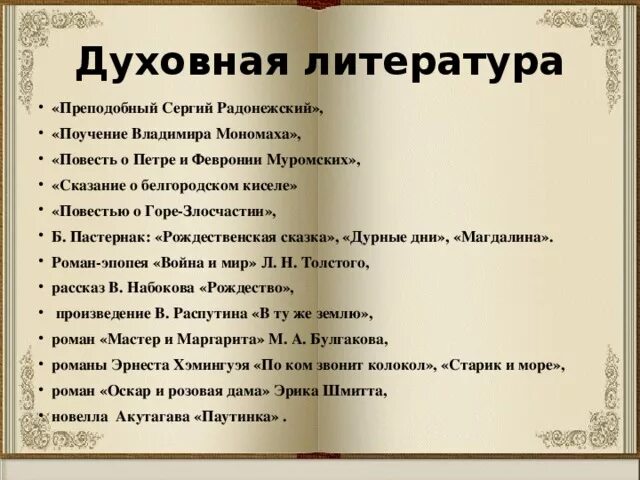 Духовная литература

• «Преподобный Сергий Радонежский»,
• «Поучение Владимира Мономаха»,
• «Повесть о Петре и Февронии Муромских»,
• «Сказание о белгородском киселе»
• «Повестью о Горе-Злосчастии»,
• Б. Пастернак: «Рождественская сказка», «Дурные дни», «Магдалина».
• Роман-эпопея «Война и мир» Л. Н. Толстого,
• рассказ В. Набокова «Рождество»,
• произведение В. Распутина «В ту же землю»,
• роман «Мастер и Маргарита» М. А. Булгакова,
• романы Эрнеста Хэмингуэя «По ком звонит колокол», «Старик и море»,
• роман «Оскар и розовая дама» Эрика Шмитта,
• новелла Акутагава «Паутинка» .